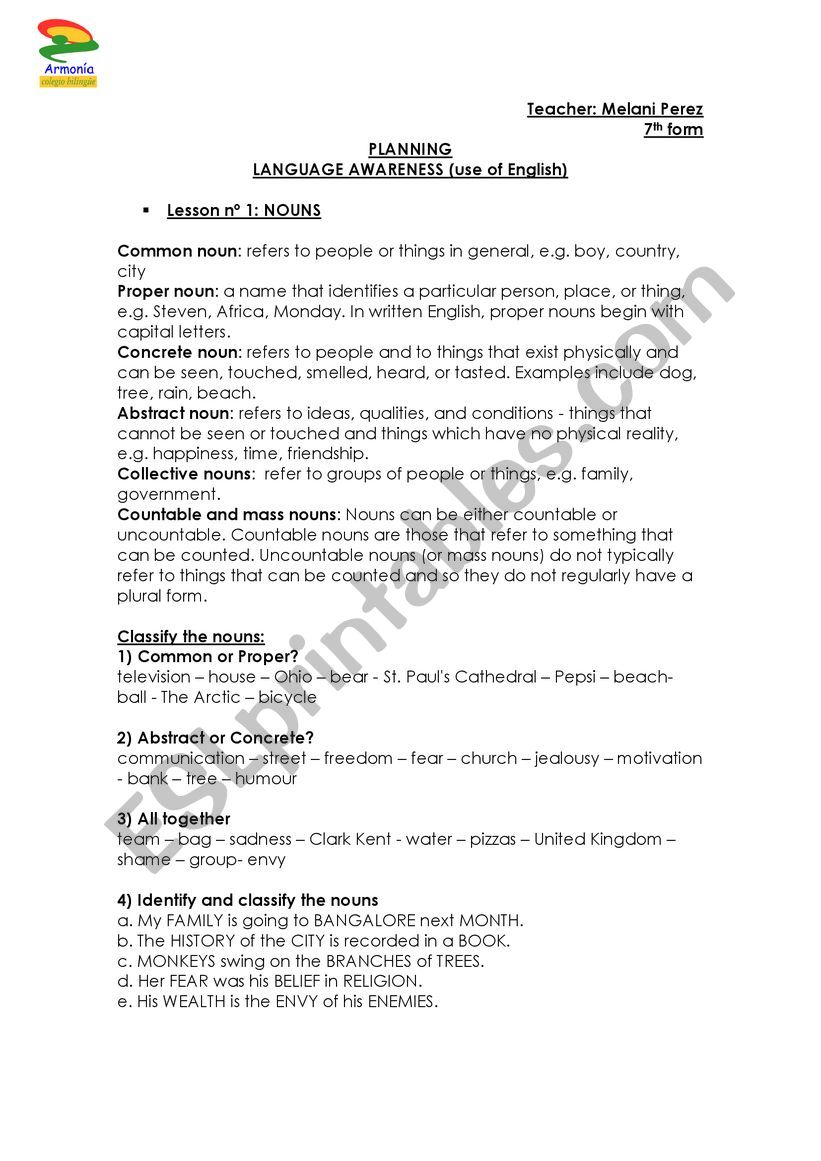 Armonía
colegio bilingüe

Teacher: Melani Perez
7th form

PLANNING
LANGUAGE AWARENESS (use of English)

▪ Lesson nº 1: NOUNS

Common noun: refers to people or things in general, e.g. boy, country, city
Proper noun: a name that identifies a particular person, place, or thing, e.g. Steven, Africa, Monday. In written English, proper nouns begin with capital letters.
Concrete noun: refers to people and to things that exist physically and can be seen, touched, smelled, heard, or tasted. Examples include dog, tree, rain, beach.
Abstract noun: refers to ideas, qualities, and conditions - things that cannot be seen or touched and things which have no physical reality, e.g. happiness, time, friendship.
Collective nouns: refer to groups of people or things, e.g. family, government.
Countable and mass nouns: Nouns can be either countable or uncountable. Countable nouns are those that refer to something that can be counted. Uncountable nouns (or mass nouns) do not typically refer to things that can be counted and so they do not regularly have a plural form.

Classify the nouns:
1) Common or Proper?
television – house – Ohio – bear - St. Paul's Cathedral – Pepsi – beach-ball - The Arctic – bicycle

2) Abstract or Concrete?
communication – street – freedom – fear – church – jealousy – motivation - bank – tree – humour

3) All together
team – bag – sadness – Clark Kent - water – pizzas – United Kingdom – shame – group- envy

4) Identify and classify the nouns
a. My FAMILY is going to BANGALORE next MONTH.
b. The HISTORY of the CITY is recorded in a BOOK.
c. MONKEYS swing on the BRANCHES of TREES.
d. Her FEAR was his BELIEF in RELIGION.
e. His WEALTH is the ENVY of his ENEMIES.

ESLprintables.com